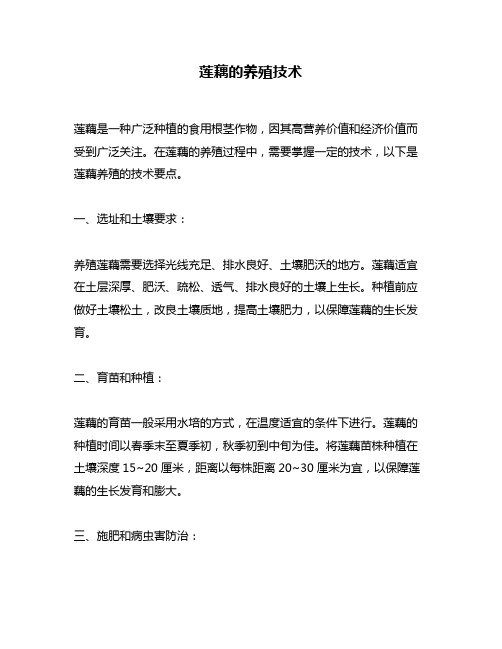 莲藕的养殖技术

莲藕是一种广泛种植的食用根茎作物，因其高营养价值和经济价值而受到广泛关注。在莲藕的养殖过程中，需要掌握一定的技术，以下是莲藕养殖的技术要点。

一、选址和土壤要求：

养殖莲藕需要选择光线充足、排水良好、土壤肥沃的地方。莲藕适宜在土层深厚、肥沃、疏松、透气、排水良好的土壤上生长。种植前应做好土壤松土，改良土壤质地，提高土壤肥力，以保障莲藕的生长发育。

二、育苗和种植：

莲藕的育苗一般采用水培的方式，在温度适宜的条件下进行。莲藕的种植时间以春季末至夏季初，秋季初到中旬为佳。将莲藕苗株种植在土壤深度 15~20 厘米，距离以每株距离 20~30 厘米为宜，以保障莲藕的生长发育和膨大。

三、施肥和病虫害防治：